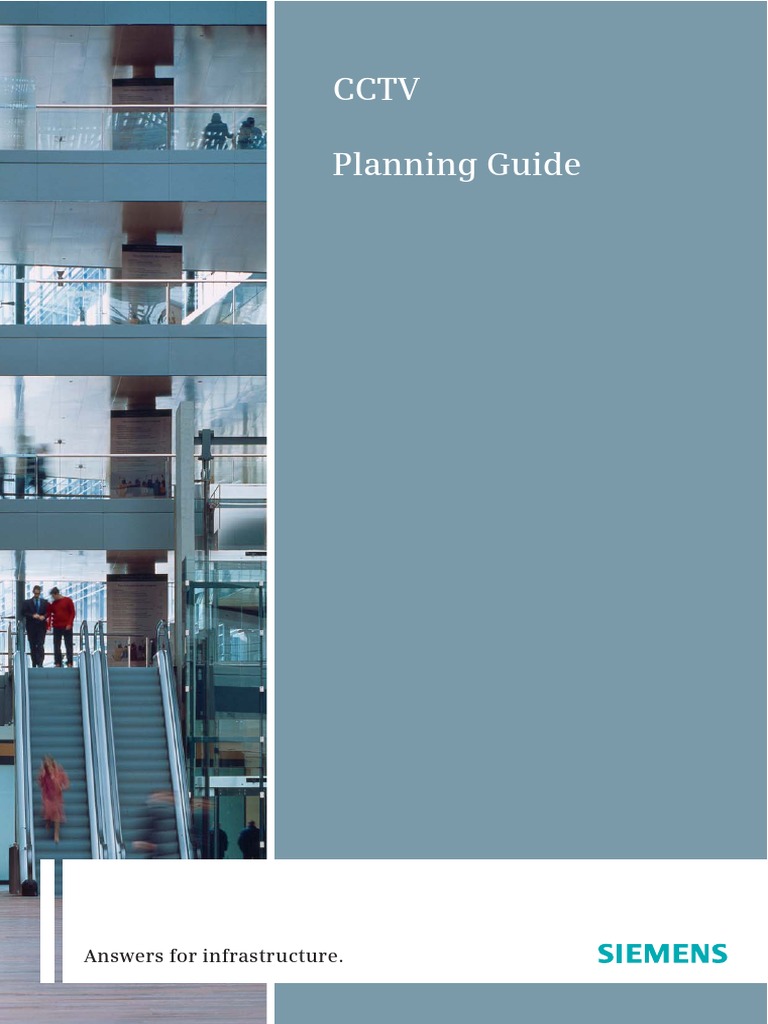 CCTV

Planning Guide

Answers for infrastructure.

SIEMENS